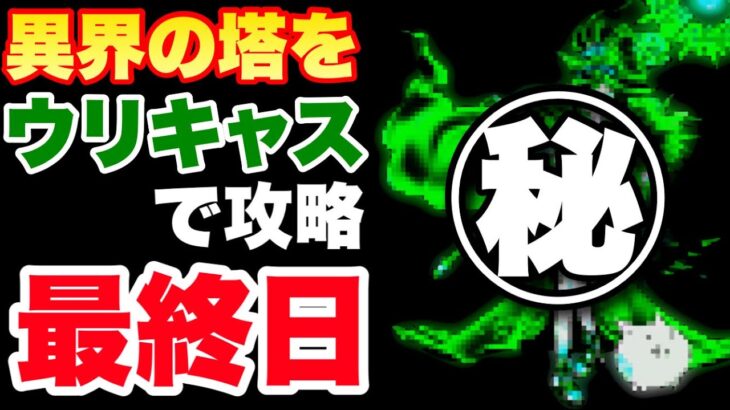 異界の塔を
ウリキャス
で攻略
最終日

秘